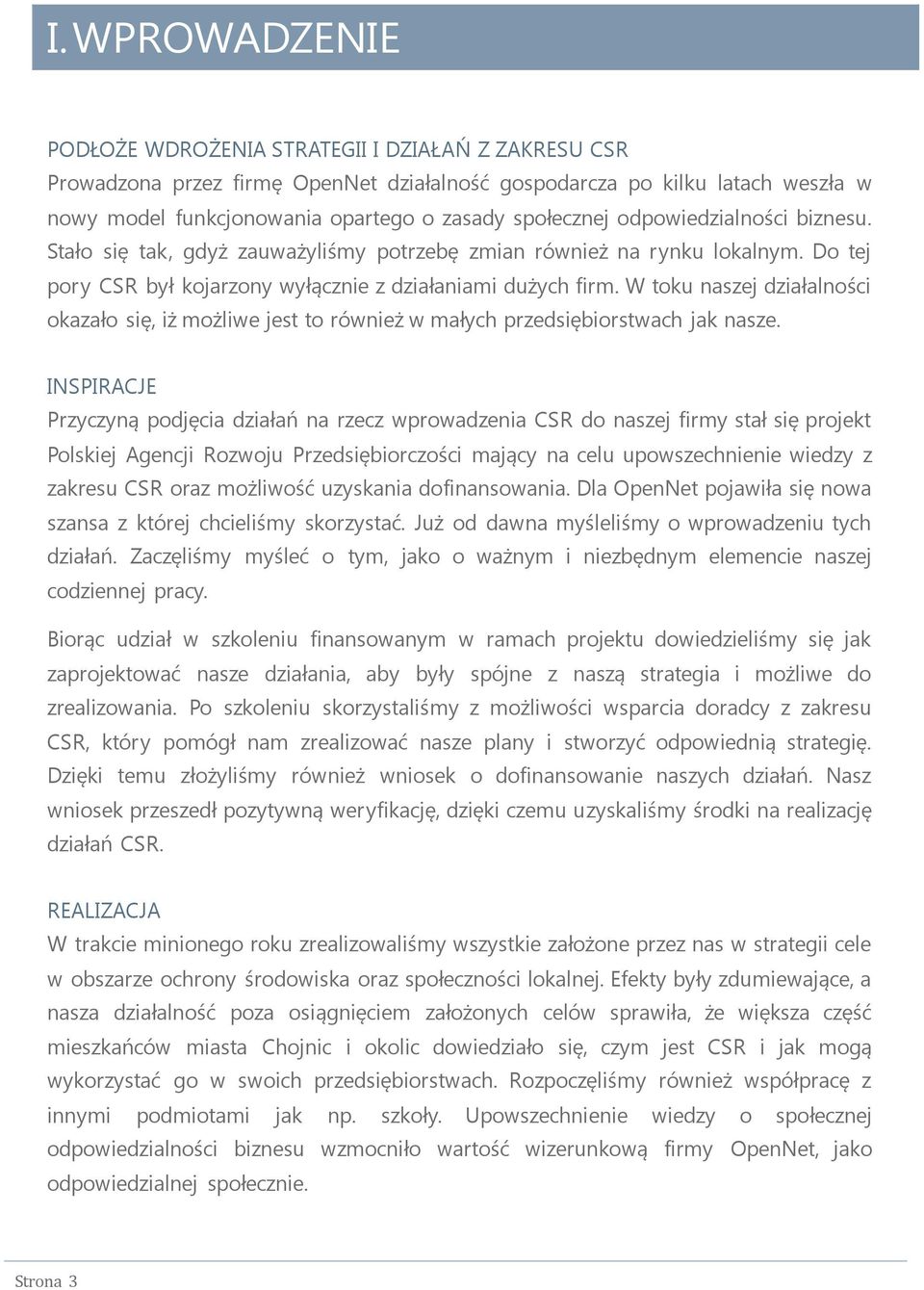 I. WPROWADZENIE

PODŁOŻE WDROŻENIA STRATEGII I DZIAŁAŃ Z ZAKRESU CSR
Prowadzona przez firmę OpenNet działalność gospodarcza po kilku latach weszła w nowy model funkcjonowania opartego o zasady społecznej odpowiedzialności biznesu. Stało się tak, gdyż zauważyliśmy potrzebę zmian również na rynku lokalnym. Do tej pory CSR był kojarzony wyłącznie z działaniami dużych firm. W toku naszej działalności okazało się, iż możliwe jest to również w małych przedsiębiorstwach jak nasze.

INSPIRACJE
Przyczyną podjęcia działań na rzecz wprowadzenia CSR do naszej firmy stał się projekt Polskiej Agencji Rozwoju Przedsiębiorczości mający na celu upowszechnienie wiedzy z zakresu CSR oraz możliwość uzyskania dofinansowania. Dla OpenNet pojawiła się nowa szansa z której chcieliśmy skorzystać. Już od dawna myśleliśmy o wprowadzeniu tych działań. Zaczęliśmy myśleć o tym, jako o ważnym i niezbędnym elemencie naszej codziennej pracy.

Biorąc udział w szkoleniu finansowanym w ramach projektu dowiedzieliśmy się jak zaprojektować nasze działania, aby były spójne z naszą strategia i możliwe do zrealizowania. Po szkoleniu skorzystaliśmy z możliwości wsparcia doradcy z zakresu CSR, który pomógł nam zrealizować nasze plany i stworzyć odpowiednią strategię. Dzięki temu złożyliśmy również wniosek o dofinansowanie naszych działań. Nasz wniosek przeszedł pozytywną weryfikację, dzięki czemu uzyskaliśmy środki na realizację działań CSR.

REALIZACJA
W trakcie minionego roku zrealizowaliśmy wszystkie założone przez nas w strategii cele w obszarze ochrony środowiska oraz społeczności lokalnej. Efekty były zdumiewające, a nasza działalność poza osiągnięciem założonych celów sprawiła, że większa część mieszkańców miasta Chojnic i okolic dowiedziało się, czym jest CSR i jak mogą wykorzystać go w swoich przedsiębiorstwach. Rozpoczęliśmy również współpracę z innymi podmiotami jak np. szkoły. Upowszechnienie wiedzy o społecznej odpowiedzialności biznesu wzmocniło wartość wizerunkową firmy OpenNet, jako odpowiedzialnej społecznie.

Strona 3